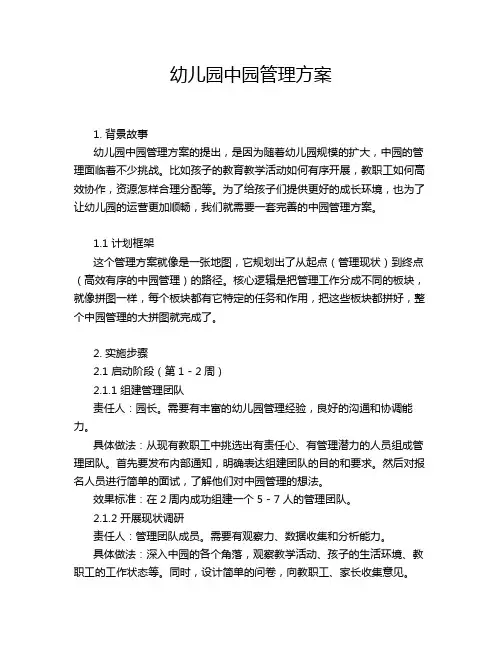 幼儿园中园管理方案

1. 背景故事

幼儿园中园管理方案的提出，是因为随着幼儿园规模的扩大，中园的管理面临着不少挑战。比如孩子的教育教学活动如何有序开展，教职工如何高效协作，资源怎样合理分配等。为了给孩子们提供更好的成长环境，也为了让幼儿园的运营更加顺畅，我们就需要一套完善的中园管理方案。

1.1 计划框架

这个管理方案就像是一张地图，它规划出了从起点（管理现状）到终点（高效有序的中园管理）的路径。核心逻辑是把管理工作分成不同的板块，就像拼图一样，每个板块都有它特定的任务和作用，把这些板块都拼好，整个中园管理的大拼图就完成了。

2. 实施步骤

2.1 启动阶段（第 1 - 2 周）

2.1.1 组建管理团队

责任人：园长。需要有丰富的幼儿园管理经验，良好的沟通和协调能力。

具体做法：从现有教职工中挑选出有责任心、有管理潜力的人员组成管理团队。首先要发布内部通知，明确表达组建团队的目的和要求。然后对报名人员进行简单的面试，了解他们对中园管理的想法。

效果标准：在 2 周内成功组建一个 5 - 7 人的管理团队。

2.1.2 开展现状调研

责任人：管理团队成员。需要有观察力、数据收集和分析能力。

具体做法：深入中园的各个角落，观察教学活动、孩子的生活环境、教职工的工作状态等。同时，设计简单的问卷，向教职工、家长收集意见。